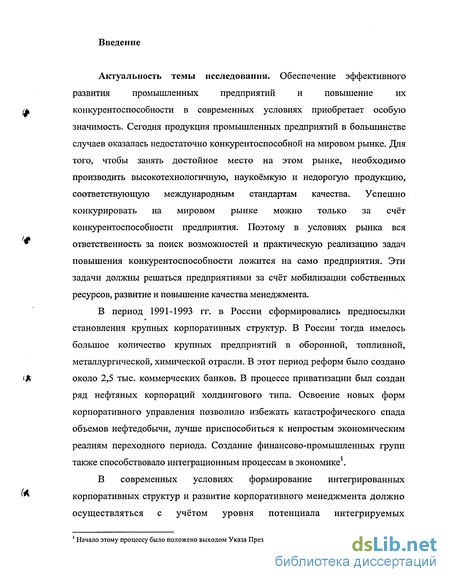 Введение

Актуальность темы исследования. Обеспечение эффективного развития промышленных предприятий и повышение их конкурентоспособности в современных условиях приобретает особую значимость. Сегодня продукция промышленных предприятий в большинстве случаев оказалась недостаточно конкурентоспособной на мировом рынке. Для того, чтобы занять достойное место на этом рынке, необходимо производить высокотехнологичную, наукоёмкую и недорогую продукцию, соответствующую международным стандартам качества. Успешно конкурировать на мировом рынке можно только за счёт конкурентоспособности предприятия. Поэтому в условиях рынка вся ответственность за поиск возможностей и практическую реализацию задач повышения конкурентоспособности ложится на само предприятия. Эти задачи должны решаться предприятиями за счёт мобилизации собственных ресурсов, развитие и повышение качества менеджмента.

В период 1991-1993 гг. в России сформировались предпосылки становления крупных корпоративных структур. В России тогда имелось большое количество крупных предприятий в оборонной, топливной, металлургической, химической отрасли. В этот период реформ было создано около 2,5 тыс. коммерческих банков. В процессе приватизации был создан ряд нефтяных корпораций холдингового типа. Освоение новых форм корпоративного управления позволило избежать катастрофического спада объемов нефтедобычи, лучше приспособиться к непростым экономическим реалиям переходного периода. Создание финансово-промышленных групп также способствовало интеграционным процессам в экономике$^1$.

В современных условиях формирование интегрированных корпоративных структур и развитие корпоративного менеджмента должно осуществляться с учётом уровня потенциала интегрируемых

$^1$ Начало этому процессу было положено выходом Указа През

dsLib.net
библиотека диссертаций